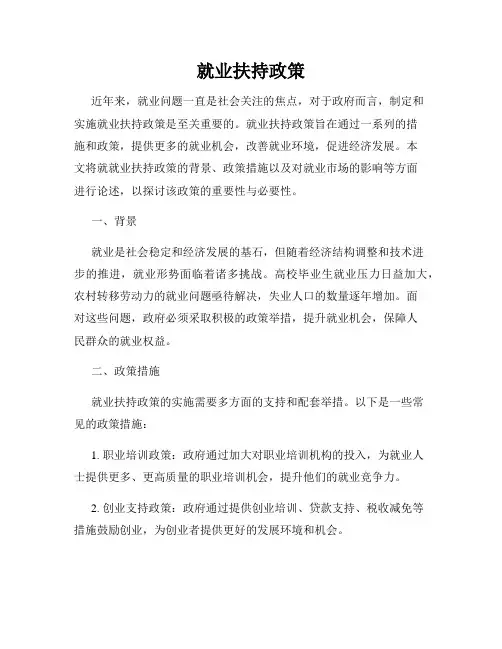 就业扶持政策

近年来，就业问题一直是社会关注的焦点，对于政府而言，制定和实施就业扶持政策是至关重要的。就业扶持政策旨在通过一系列的措施和政策，提供更多的就业机会，改善就业环境，促进经济发展。本文将就就业扶持政策的背景、政策措施以及对就业市场的影响等方面进行论述，以探讨该政策的重要性与必要性。

一、背景

就业是社会稳定和经济发展的基石，但随着经济结构调整和技术进步的推进，就业形势面临着诸多挑战。高校毕业生就业压力日益加大，农村转移劳动力的就业问题亟待解决，失业人口的数量逐年增加。面对这些问题，政府必须采取积极的政策举措，提升就业机会，保障人民群众的就业权益。

二、政策措施

就业扶持政策的实施需要多方面的支持和配套举措。以下是一些常见的政策措施：

1. 职业培训政策：政府通过加大对职业培训机构的投入，为就业人士提供更多、更高质量的职业培训机会，提升他们的就业竞争力。

2. 创业支持政策：政府通过提供创业培训、贷款支持、税收减免等措施鼓励创业，为创业者提供更好的发展环境和机会。